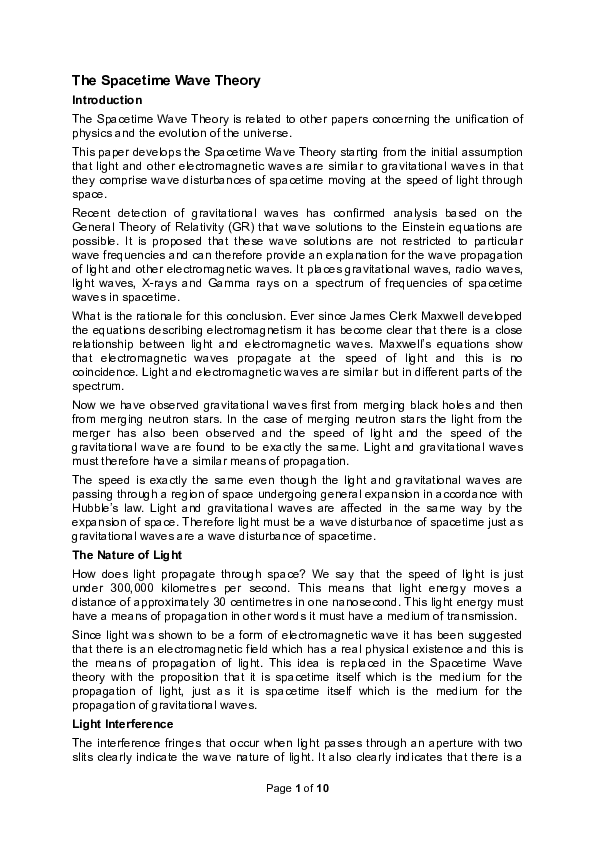 The Spacetime Wave Theory

Introduction

The Spacetime Wave Theory is related to other papers concerning the unification of physics and the evolution of the universe.

This paper develops the Spacetime Wave Theory starting from the initial assumption that light and other electromagnetic waves are similar to gravitational waves in that they comprise wave disturbances of spacetime moving at the speed of light through space.

Recent detection of gravitational waves has confirmed analysis based on the General Theory of Relativity (GR) that wave solutions to the Einstein equations are possible. It is proposed that these wave solutions are not restricted to particular wave frequencies and can therefore provide an explanation for the wave propagation of light and other electromagnetic waves. It places gravitational waves, radio waves, light waves, X-rays and Gamma rays on a spectrum of frequencies of spacetime waves in spacetime.

What is the rationale for this conclusion. Ever since James Clerk Maxwell developed the equations describing electromagnetism it has become clear that there is a close relationship between light and electromagnetic waves. Maxwell's equations show that electromagnetic waves propagate at the speed of light and this is no coincidence. Light and electromagnetic waves are similar but in different parts of the spectrum.

Now we have observed gravitational waves first from merging black holes and then from merging neutron stars. In the case of merging neutron stars the light from the merger has also been observed and the speed of light and the speed of the gravitational wave are found to be exactly the same. Light and gravitational waves must therefore have a similar means of propagation.

The speed is exactly the same even though the light and gravitational waves are passing through a region of space undergoing general expansion in accordance with Hubble's law. Light and gravitational waves are affected in the same way by the expansion of space. Therefore light must be a wave disturbance of spacetime just as gravitational waves are a wave disturbance of spacetime.

The Nature of Light

How does light propagate through space? We say that the speed of light is just under 300,000 kilometres per second. This means that light energy moves a distance of approximately 30 centimetres in one nanosecond. This light energy must have a means of propagation in other words it must have a medium of transmission.

Since light was shown to be a form of electromagnetic wave it has been suggested that there is an electromagnetic field which has a real physical existence and this is the means of propagation of light. This idea is replaced in the Spacetime Wave theory with the proposition that it is spacetime itself which is the medium for the propagation of light, just as it is spacetime itself which is the medium for the propagation of gravitational waves.

Light Interference

The interference fringes that occur when light passes through an aperture with two slits clearly indicate the wave nature of light. It also clearly indicates that there is a

Page 1 of 10